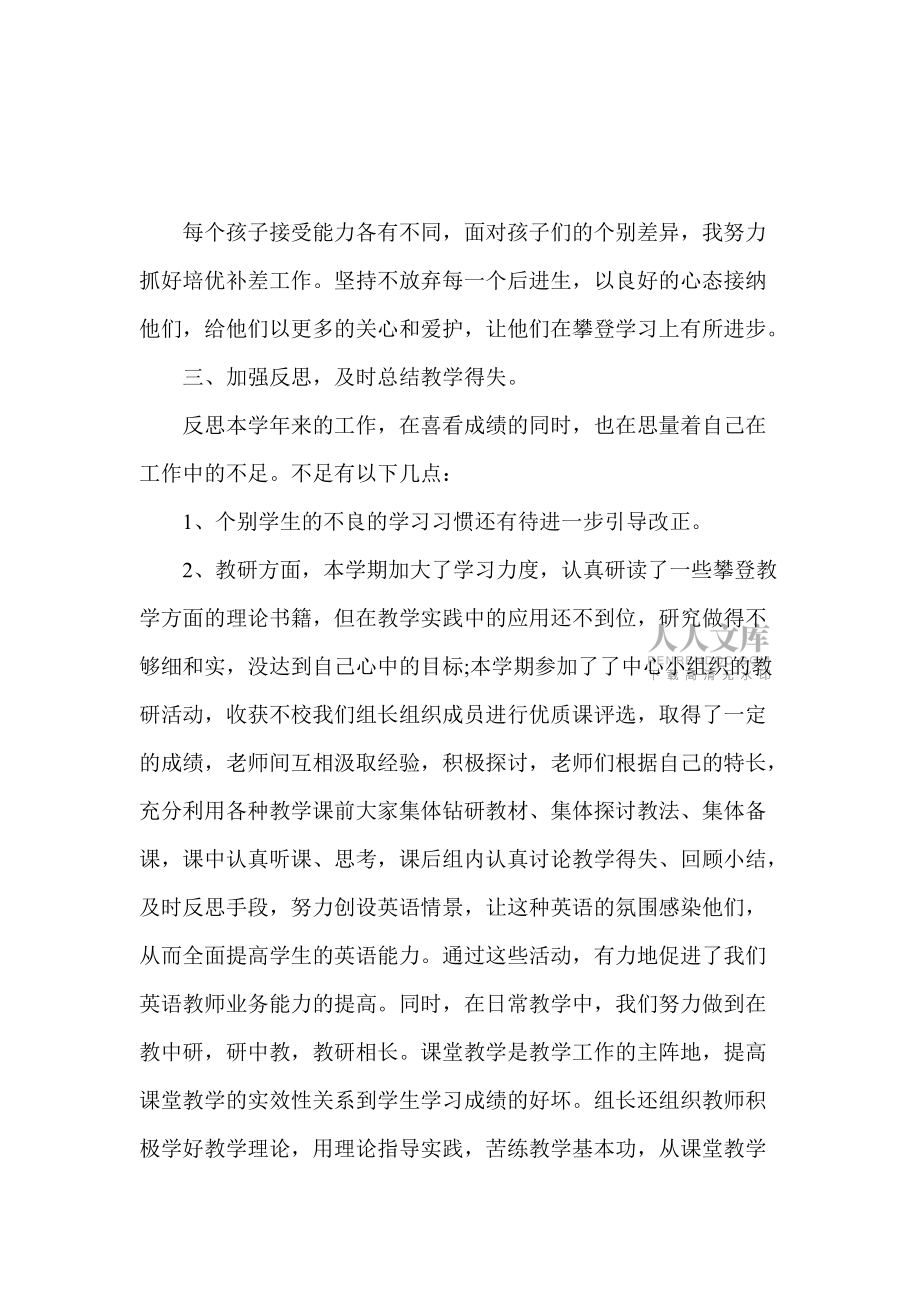 每个孩子接受能力各有不同，面对孩子们的个别差异，我努力抓好培优补差工作。坚持不放弃每一个后进生，以良好的心态接纳他们，给他们以更多的关心和爱护，让他们在攀登学习上有所进步。

三、加强反思，及时总结教学得失。

反思本学年来的工作，在喜看成绩的同时，也在思量着自己在工作中的不足。不足有以下几点：

1、个别学生的不良的学习习惯还有待进一步引导改正。

2、教研方面，本学期加大了学习力度，认真研读了一些攀登教学方面的理论书籍，但在教学实践中的应用还不到位，研究做得不够细和实，没达到自己心中的目标;本学期参加了了中心小组织的教研活动，收获不校我们组长组织成员进行优质课评选，取得了一定的成绩，老师间互相汲取经验，积极探讨，老师们根据自己的特长，充分利用各种教学课前大家集体钻研教材、集体探讨教法、集体备课，课中认真听课、思考，课后组内认真讨论教学得失、回顾小结，及时反思手段，努力创设英语情景，让这种英语的氛围感染他们，从而全面提高学生的英语能力。通过这些活动，有力地促进了我们英语教师业务能力的提高。同时，在日常教学中，我们努力做到在教中研，研中教，教研相长。课堂教学是教学工作的主阵地，提高课堂教学的实效性关系到学生学习成绩的好坏。组长还组织教师积极学好教学理论，用理论指导实践，苦练教学基本功，从课堂教学

人人文库
下载高清无水印